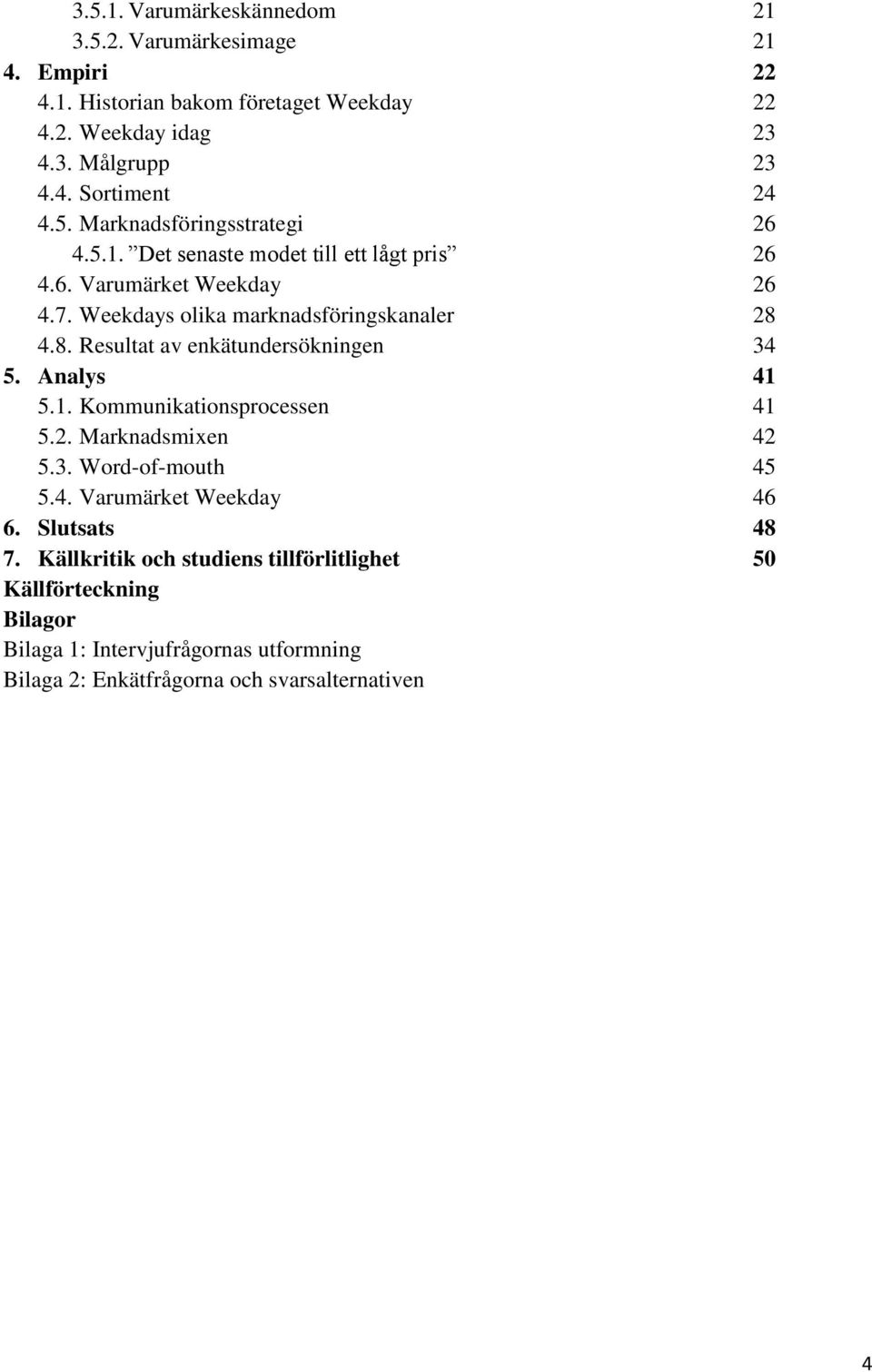 3.5.1. Varumärkeskännedom 21
3.5.2. Varumärkesimage 21
4. Empiri 22
4.1. Historian bakom företaget Weekday 22
4.2. Weekday idag 23
4.3. Målgrupp 23
4.4. Sortiment 24
4.5. Marknadsföringsstrategi 26
4.5.1. ”Det senaste modet till ett lågt pris” 26
4.6. Varumärket Weekday 26
4.7. Weekdays olika marknadsföringskanaler 28
4.8. Resultat av enkätundersökningen 34
5. Analys 41
5.1. Kommunikationsprocessen 41
5.2. Marknadsmixen 42
5.3. Word-of-mouth 45
5.4. Varumärket Weekday 46
6. Slutsats 48
7. Källkritik och studiens tillförlitlighet 50
Källförteckning
Bilagor
Bilaga 1: Intervjufrågornas utformning
Bilaga 2: Enkätfrågorna och svarsalternativen

4